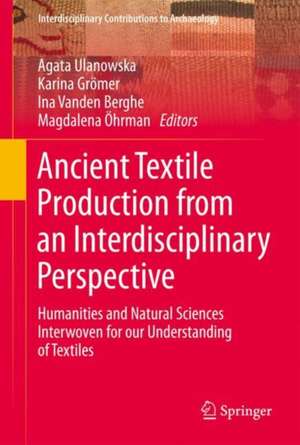 Interdisciplinary Contributions to Archaeology

Agata Ulanowska
Karina Grömer
Ina Vanden Berghe
Magdalena Öhrman Editors

Ancient Textile Production from an Interdisciplinary Perspective

Humanities and Natural Sciences Interwoven for our Understanding of Textiles

Springer